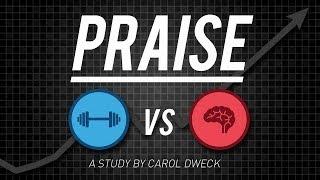 PRAISE

VS

A STUDY BY CAROL DWECK